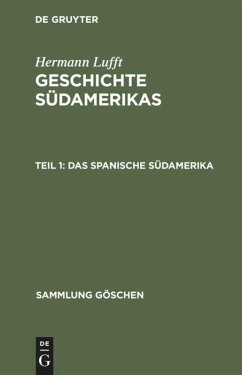 DE GRUYTER

Hermann Lufft
GESCHICHTE SÜDAMERIKAS

TEIL 1: DAS SPANISCHE SÜDAMERIKA

SAMMLUNG GÖSCHEN

DE
G